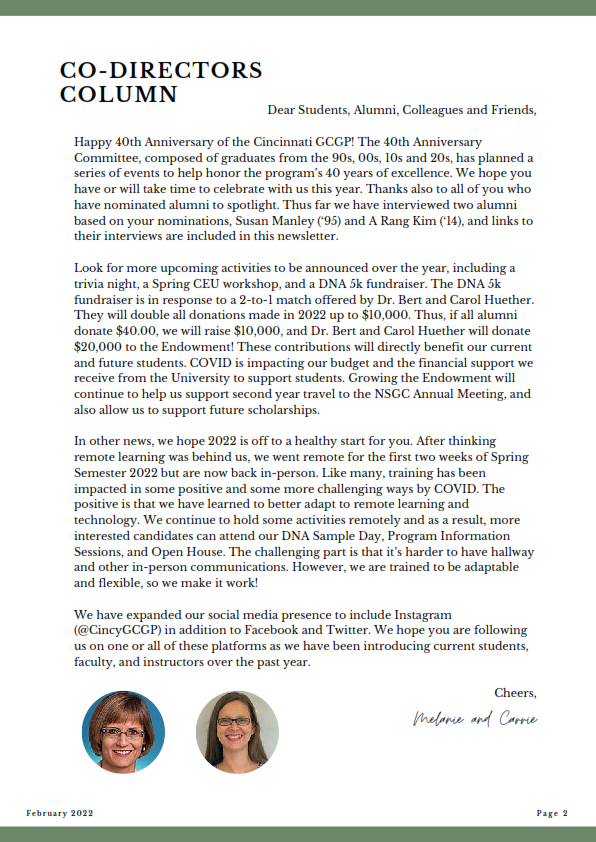 CO-DIRECTORS COLUMN

Dear Students, Alumni, Colleagues and Friends,

Happy 40th Anniversary of the Cincinnati GCGP! The 40th Anniversary Committee, composed of graduates from the 90s, 00s, 10s and 20s, has planned a series of events to help honor the program's 40 years of excellence. We hope you have or will take time to celebrate with us this year. Thanks also to all of you who have nominated alumni to spotlight. Thus far we have interviewed two alumni based on your nominations, Susan Manley ('95) and A Rang Kim ('14), and links to their interviews are included in this newsletter.

Look for more upcoming activities to be announced over the year, including a trivia night, a Spring CEU workshop, and a DNA 5k fundraiser. The DNA 5k fundraiser is in response to a 2-to-1 match offered by Dr. Bert and Carol Huether. They will double all donations made in 2022 up to $10,000. Thus, if all alumni donate $40.00, we will raise $10,000, and Dr. Bert and Carol Huether will donate $20,000 to the Endowment! These contributions will directly benefit our current and future students. COVID is impacting our budget and the financial support we receive from the University to support students. Growing the Endowment will continue to help us support second year travel to the NSGC Annual Meeting, and also allow us to support future scholarships.

In other news, we hope 2022 is off to a healthy start for you. After thinking remote learning was behind us, we went remote for the first two weeks of Spring Semester 2022 but are now back in-person. Like many, training has been impacted in some positive and some more challenging ways by COVID. The positive is that we have learned to better adapt to remote learning and technology. We continue to hold some activities remotely and as a result, more interested candidates can attend our DNA Sample Day, Program Information Sessions, and Open House. The challenging part is that it's harder to have hallway and other in-person communications. However, we are trained to be adaptable and flexible, so we make it work!

We have expanded our social media presence to include Instagram (@CincyGCGP) in addition to Facebook and Twitter. We hope you are following us on one or all of these platforms as we have been introducing current students, faculty, and instructors over the past year.

Cheers,

Melanie and Carrie

February 2022

Page 2